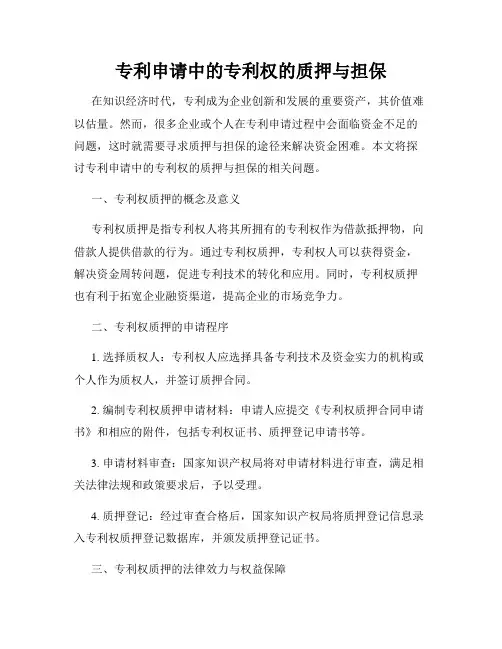 专利申请中的专利权的质押与担保

在知识经济时代，专利成为企业创新和发展的重要资产，其价值难以估量。然而，很多企业或个人在专利申请过程中会面临资金不足的问题，这时就需要寻求质押与担保的途径来解决资金困难。本文将探讨专利申请中的专利权的质押与担保的相关问题。

一、专利权质押的概念及意义

专利权质押是指专利权人将其所拥有的专利权作为借款抵押物，向借款人提供借款的行为。通过专利权质押，专利权人可以获得资金，解决资金周转问题，促进专利技术的转化和应用。同时，专利权质押也有利于拓宽企业融资渠道，提高企业的市场竞争力。

二、专利权质押的申请程序

1. 选择质权人：专利权人应选择具备专利技术及资金实力的机构或个人作为质权人，并签订质押合同。

2. 编制专利权质押申请材料：申请人应提交《专利权质押合同申请书》和相应的附件，包括专利权证书、质押登记申请书等。

3. 申请材料审查：国家知识产权局将对申请材料进行审查，满足相关法律法规和政策要求后，予以受理。

4. 质押登记：经过审查合格后，国家知识产权局将质押登记信息录入专利权质押登记数据库，并颁发质押登记证书。

三、专利权质押的法律效力与权益保障